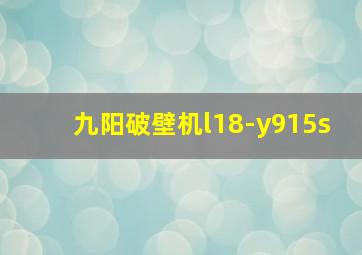 九阳破壁机l18-y915s